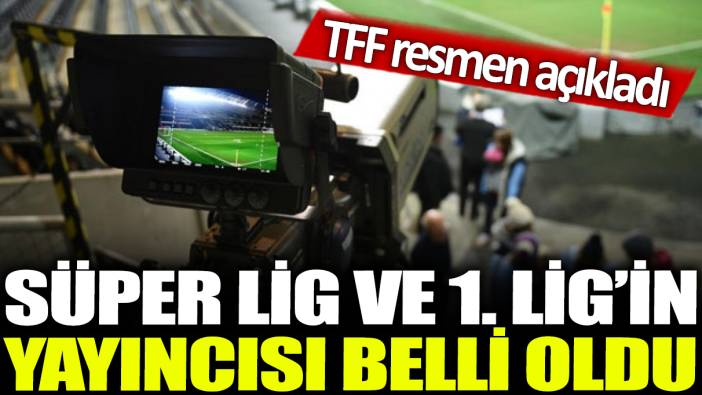 TFF resmen açıkladı

SÜPER LİG VE 1. LİG'İN YAYINCISI BELLİ OLDU